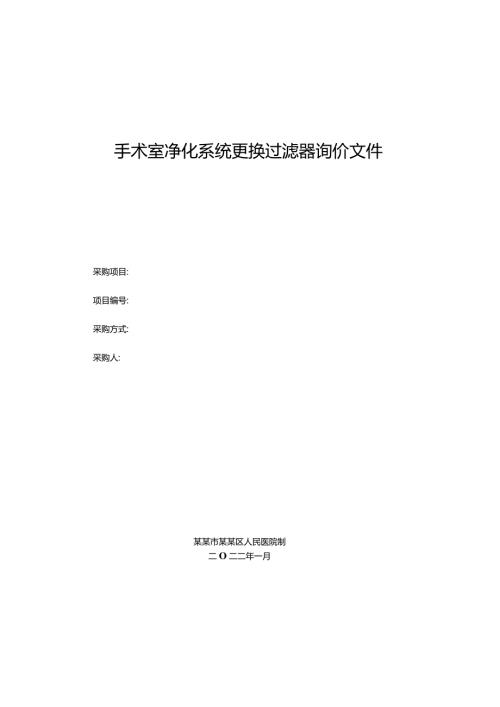 手术室净化系统更换过滤器询价文件

采购项目:

项目编号:

采购方式:

采购人:

某某市某某区人民医院制

二O二二年一月